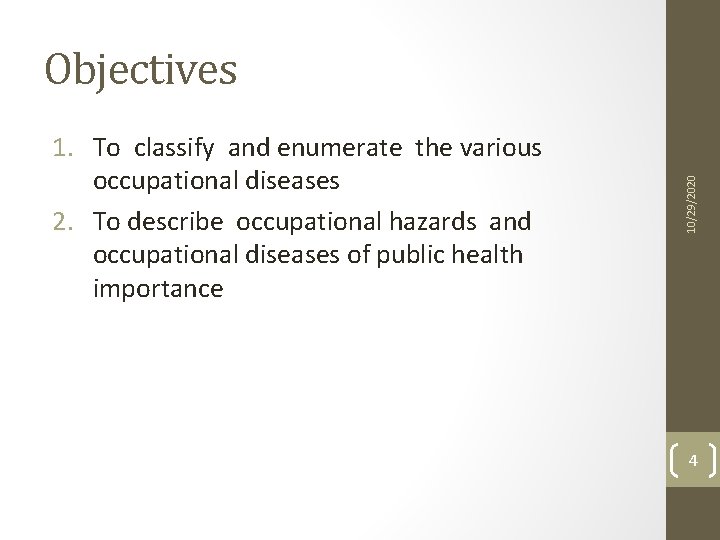 Objectives

1. To classify and enumerate the various occupational diseases
2. To describe occupational hazards and occupational diseases of public health importance

10/29/2020

4